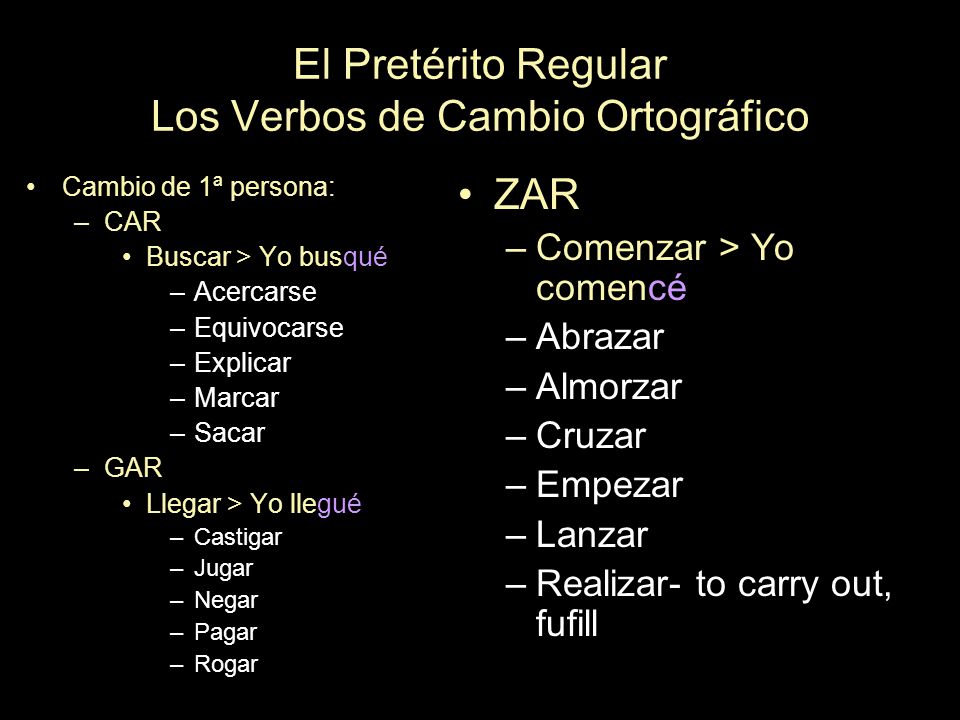 El Pretérito Regular
Los Verbos de Cambio Ortográfico

• Cambio de 1ª persona:
– CAR
• Buscar > Yo busqué
– Acercarse
– Equivocarse
– Explicar
– Marcar
– Sacar
– GAR
• Llegar > Yo llegué
– Castigar
– Jugar
– Negar
– Pagar
– Rogar

• ZAR
– Comenzar > Yo comencé
– Abrazar
– Almorzar
– Cruzar
– Empezar
– Lanzar
– Realizar- to carry out, fufill